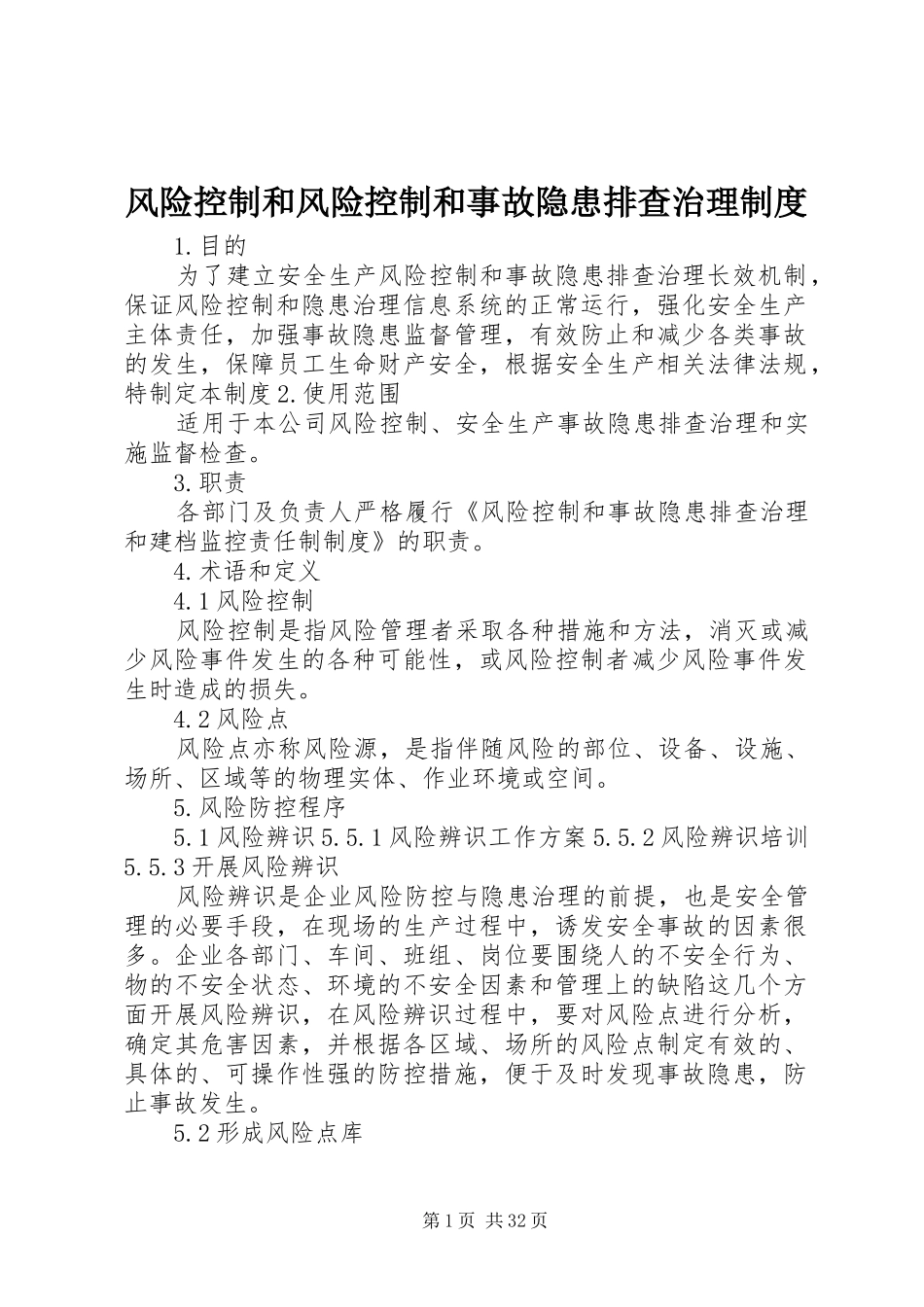 风险控制和风险控制和事故隐患排查治理制度

1.目的

为了建立安全生产风险控制和事故隐患排查治理长效机制，保证风险控制和隐患治理信息系统的正常运行，强化安全生产主体责任，加强事故隐患监督管理，有效防止和减少各类事故的发生，保障员工生命财产安全，根据安全生产相关法律法规，特制定本制度2.使用范围

适用于本公司风险控制、安全生产事故隐患排查治理和实施监督检查。

3.职责

各部门及负责人严格履行《风险控制和事故隐患排查治理和建档监控责任制制度》的职责。

4.术语和定义

4.1风险控制

风险控制是指风险管理者采取各种措施和方法，消灭或减少风险事件发生的各种可能性，或风险控制者减少风险事件发生时造成的损失。

4.2风险点

风险点亦称风险源，是指伴随风险的部位、设备、设施、场所、区域等的物理实体、作业环境或空间。

5.风险防控程序

5.1风险辨识5.5.1风险辨识工作方案5.5.2风险辨识培训5.5.3开展风险辨识

风险辨识是企业风险防控与隐患治理的前提，也是安全管理的必要手段，在现场的生产过程中，诱发安全事故的因素很多。企业各部门、车间、班组、岗位要围绕人的不安全行为、物的不安全状态、环境的不安全因素和管理上的缺陷这几个方面开展风险辨识，在风险辨识过程中，要对风险点进行分析，确定其危害因素，并根据各区域、场所的风险点制定有效的、具体的、可操作性强的防控措施，便于及时发现事故隐患，防止事故发生。

5.2形成风险点库

第1页 共32页